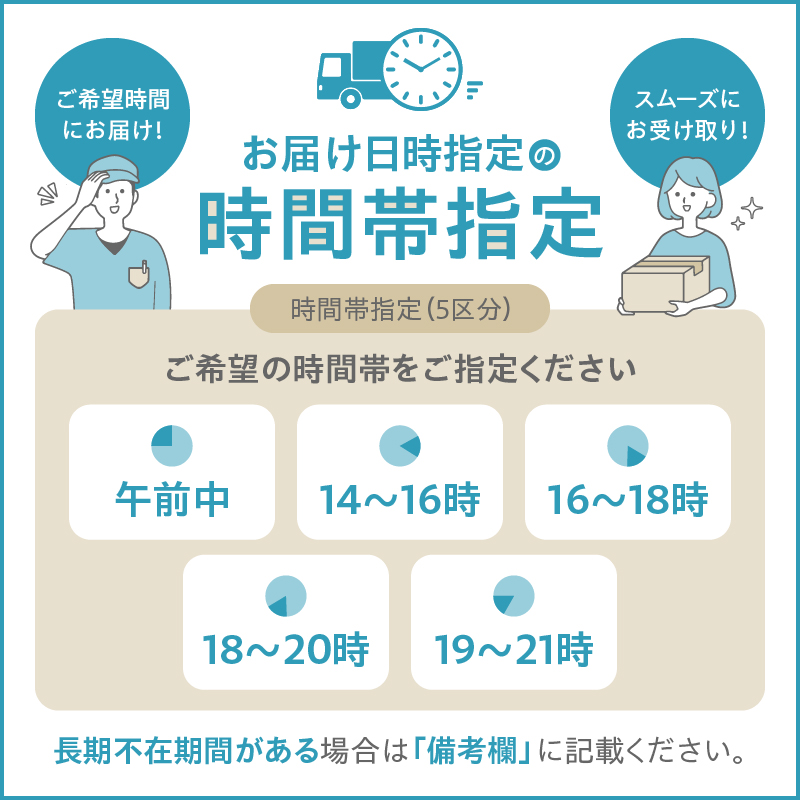 ご希望時間にお届け!

スムーズにお受け取り!

お届け日時指定の

時間帯指定

時間帯指定(5区分)

ご希望の時間帯をご指定ください

午前中

14〜16時

16〜18時

18〜20時

19〜21時

長期不在期間がある場合は「備考欄」に記載ください。